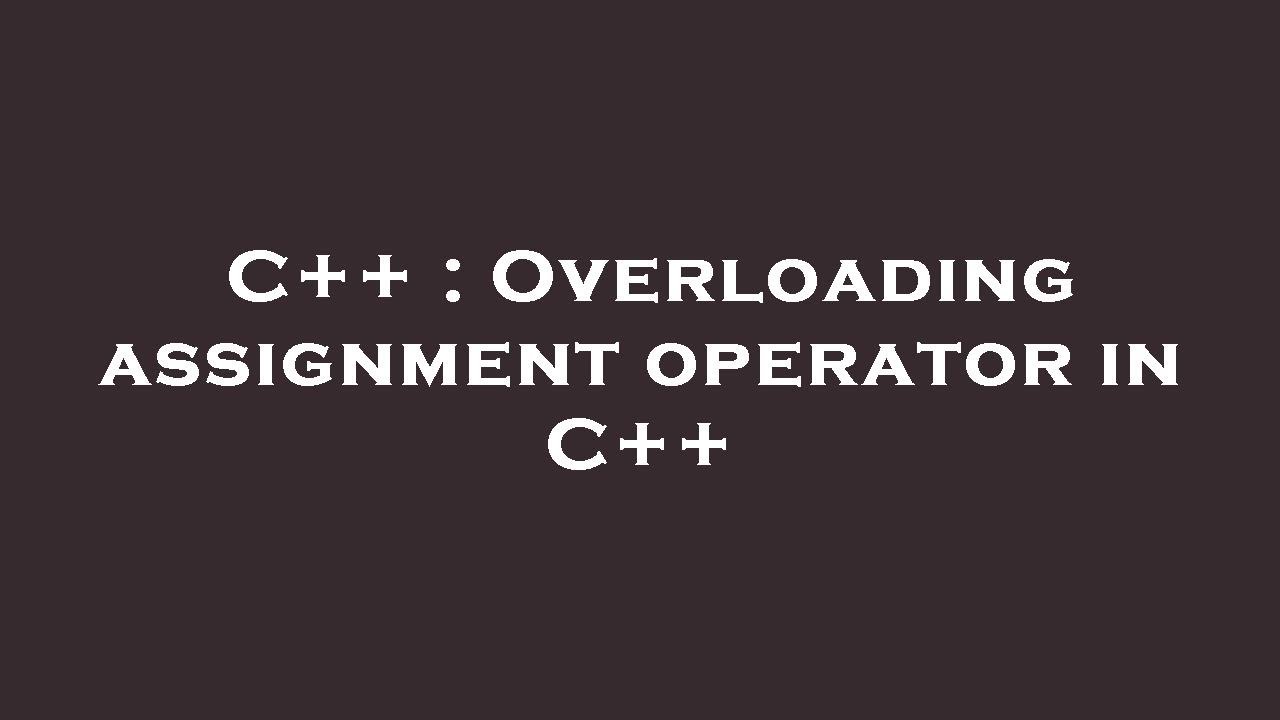 C++ : Overloading assignment operator in C++